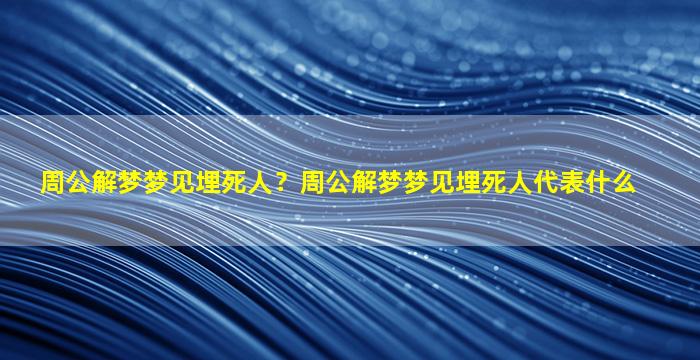 周公解梦梦见埋死人？周公解梦梦见埋死人代表什么